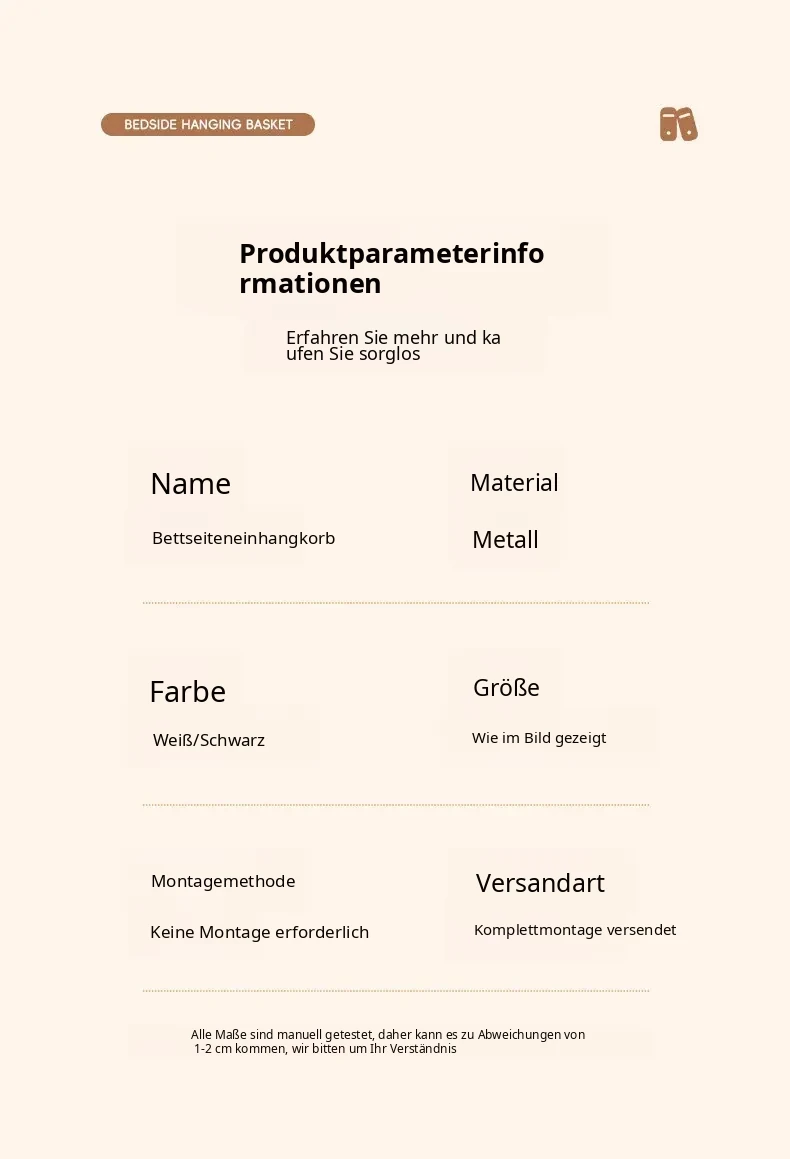 BEDSIDE HANGING BASKET

Produktparameterinformationen

Erfahren Sie mehr und kaufen Sie sorglos

Name

Bettseiteneinhangkorb

Material

Metall

Farbe

Weiß/Schwarz

Größe

Wie im Bild gezeigt

Montagemethode

Keine Montage erforderlich

Versandart

Komplettmontage versendet

Alle Maße sind manuell getestet, daher kann es zu Abweichungen von 1-2 cm kommen, wir bitten um Ihr Verständnis